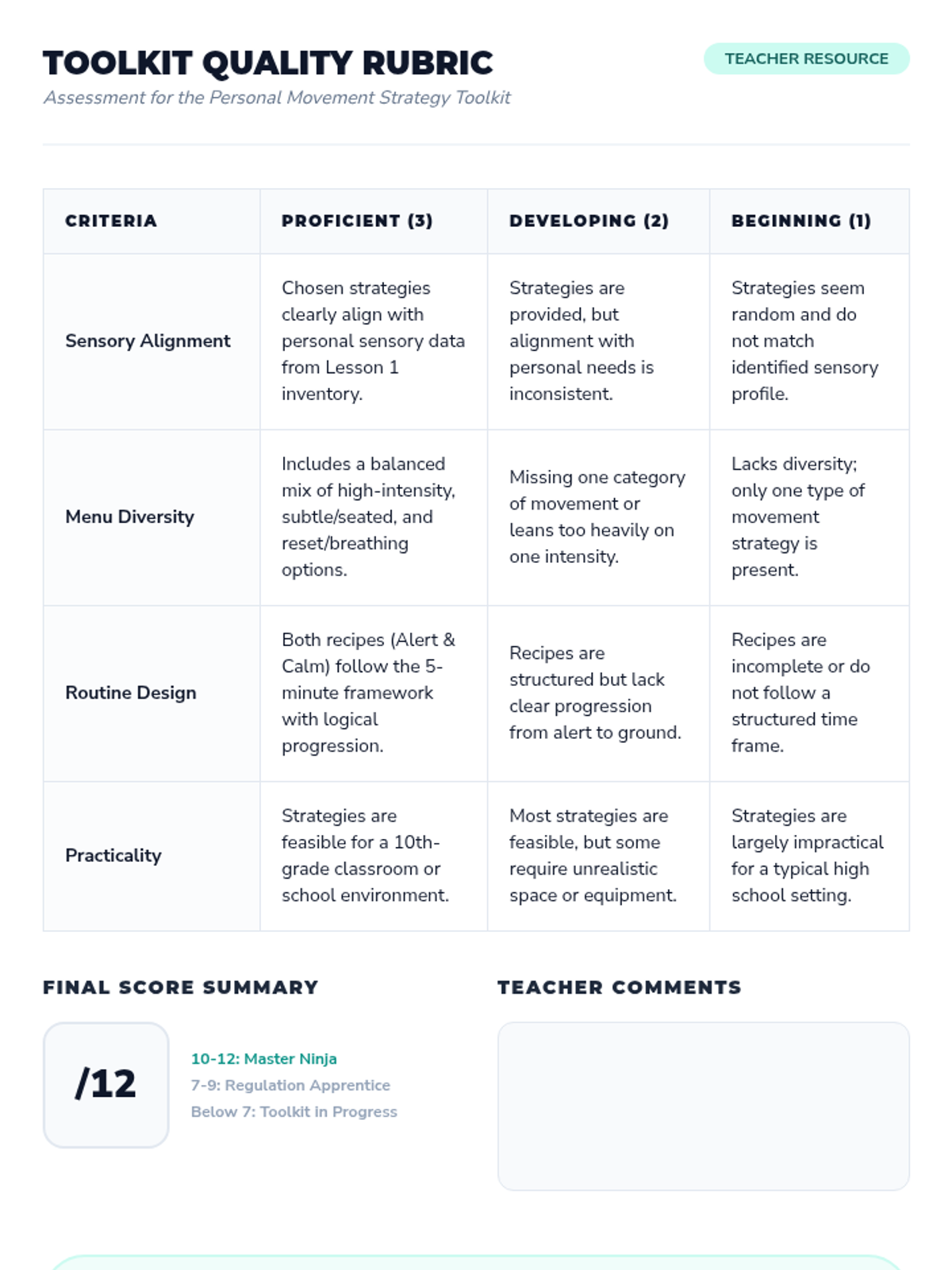 TOOLKIT QUALITY RUBRIC

TEACHER RESOURCE

Assessment for the Personal Movement Strategy Toolkit

| CRITERIA | PROFICIENT (3) | DEVELOPING (2) | BEGINNING (1) |
|---|---|---|---|
| Sensory Alignment | Chosen strategies clearly align with personal sensory data from Lesson 1 inventory. | Strategies are provided, but alignment with personal needs is inconsistent. | Strategies seem random and do not match identified sensory profile. |
| Menu Diversity | Includes a balanced mix of high-intensity, subtle/seated, and reset/breathing options. | Missing one category of movement or leans too heavily on one intensity. | Lacks diversity; only one type of movement strategy is present. |
| Routine Design | Both recipes (Alert & Calm) follow the 5-minute framework with logical progression. | Recipes are structured but lack clear progression from alert to ground. | Recipes are incomplete or do not follow a structured time frame. |
| Practicality | Strategies are feasible for a 10th-grade classroom or school environment. | Most strategies are feasible, but some require unrealistic space or equipment. | Strategies are largely impractical for a typical high school setting. |

FINAL SCORE SUMMARY

/12

10-12: Master Ninja
7-9: Regulation Apprentice
Below 7: Toolkit in Progress

TEACHER COMMENTS